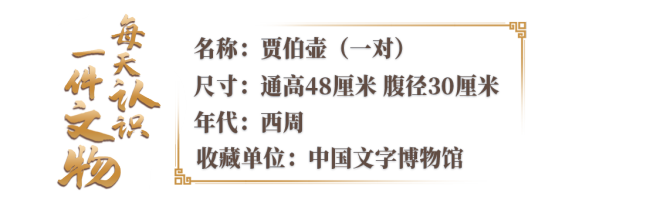 每天认识一件文物

名称：贾伯壶（一对）
尺寸：通高48厘米 腹径30厘米
年代：西周
收藏单位：中国文字博物馆